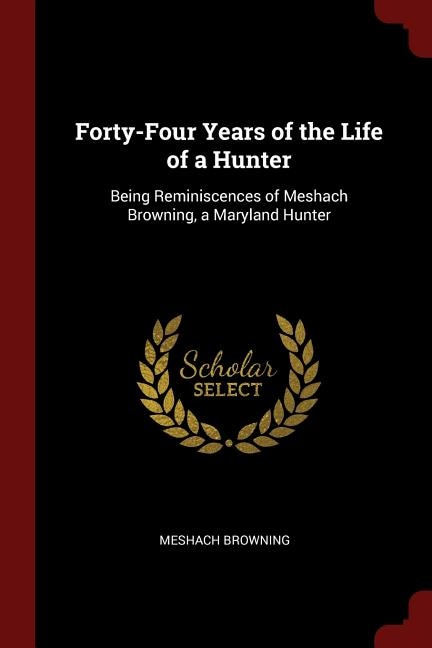 Forty-Four Years of the Life of a Hunter

Being Reminiscences of Meshach Browning, a Maryland Hunter

Scholar SELECT

MESHACH BROWNING